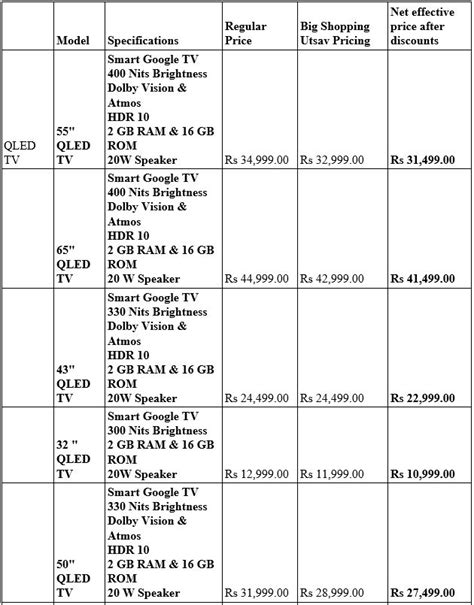 |  | Model | Specifications | Regular Price | Big Shopping Utsav Pricing | Net effective price after discounts |
|---|---|---|---|---|---|
| QLED TV | 55" QLED TV | Smart Google TV 400 Nits Brightness Dolby Vision & Atmos HDR 10 2 GB RAM & 16 GB ROM 20W Speaker | Rs 34,999.00 | Rs 32,999.00 | Rs 31,499.00 |
|  | 65" QLED TV | Smart Google TV 400 Nits Brightness Dolby Vision & Atmos HDR 10 2 GB RAM & 16 GB ROM 20 W Speaker | Rs 44,999.00 | Rs 42,999.00 | Rs 41,499.00 |
|  | 43" QLED TV | Smart Google TV 330 Nits Brightness Dolby Vision & Atmos HDR 10 2 GB RAM & 16 GB ROM 20W Speaker | Rs 24,499.00 | Rs 24,499.00 | Rs 22,999.00 |
|  | 32 " QLED TV | Smart Google TV 300 Nits Brightness 2 GB RAM & 16 GB ROM 20W Speaker | Rs 12,999.00 | Rs 11,999.00 | Rs 10,999.00 |
|  | 50" QLED TV | Smart Google TV 330 Nits Brightness Dolby Vision & Atmos HDR 10 2 GB RAM & 16 GB ROM 20 W Speaker | Rs 31,999.00 | Rs 28,999.00 | Rs 27,499.00 |